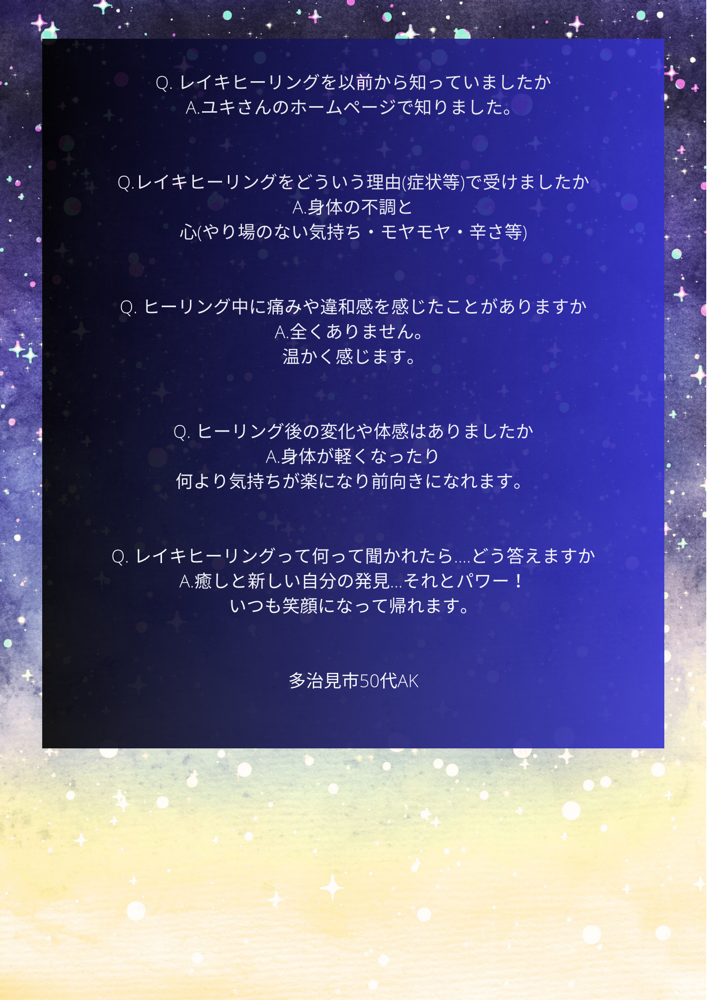 Q. レイキヒーリングを以前から知っていましたか
A.ユキさんのホームページで知りました。

Q.レイキヒーリングをどういう理由(症状等)で受けましたか
A.身体の不調と
心(やり場のない気持ち・モヤモヤ・辛さ等)

Q. ヒーリング中に痛みや違和感を感じたことがありますか
A.全くありません。
温かく感じます。

Q. ヒーリング後の変化や体感はありましたか
A.身体が軽くなったり
何より気持ちが楽になり前向きになれます。

Q. レイキヒーリングって何って聞かれたら....どう答えますか
A.癒しと新しい自分の発見...それとパワー！
いつも笑顔になって帰れます。

多治見市50代AK